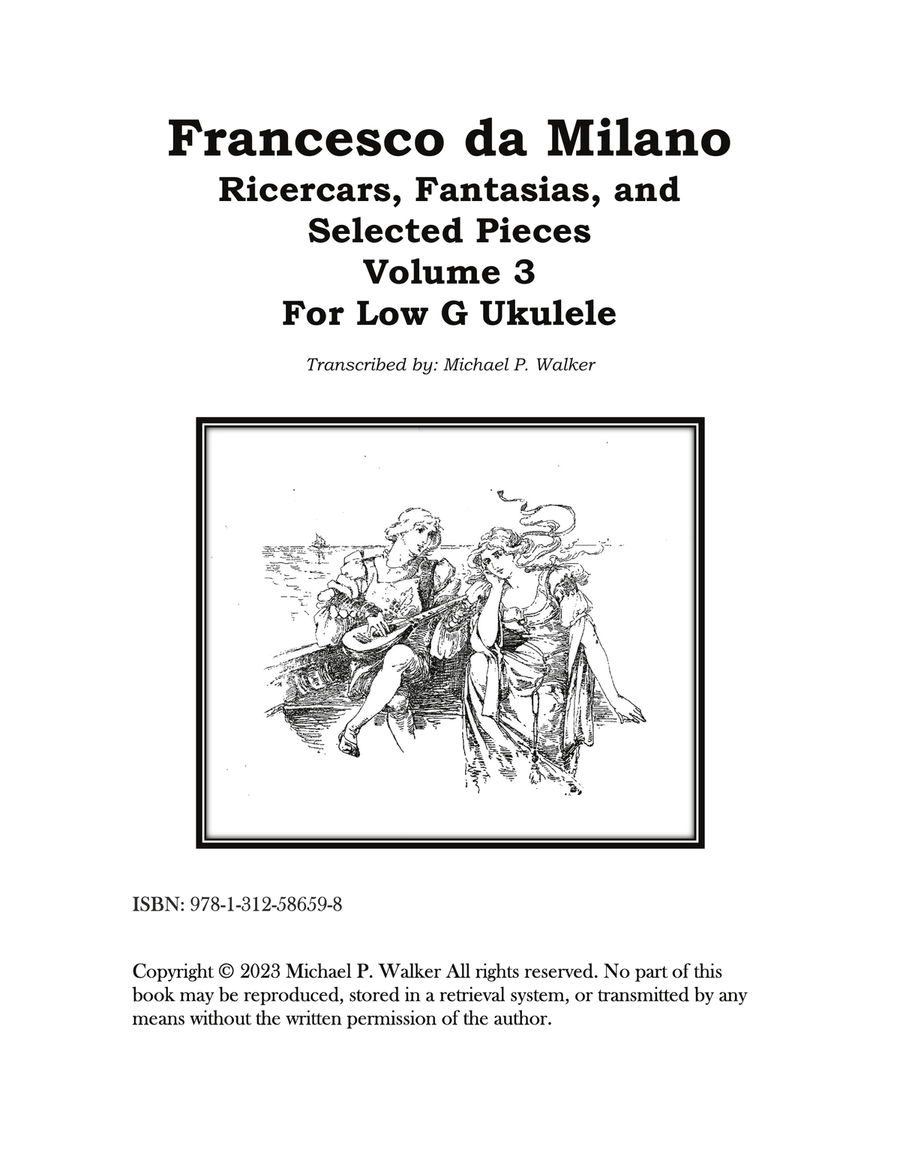 Francesco da Milano
Ricercars, Fantasias, and Selected Pieces
Volume 3
For Low G Ukulele

Transcribed by: Michael P. Walker

ISBN: 978-1-312-58659-8

Copyright © 2023 Michael P. Walker All rights reserved. No part of this book may be reproduced, stored in a retrieval system, or transmitted by any means without the written permission of the author.